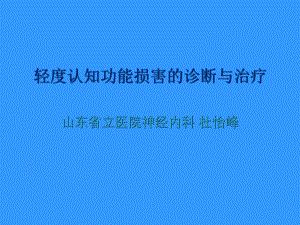 轻度认知功能损害的诊断与治疗

山东省立医院神经内科 杜怡峰